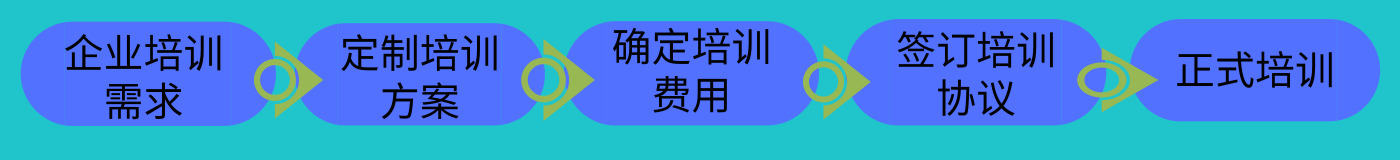 企业培训需求

定制培训方案

确定培训费用

签订培训协议

正式培训